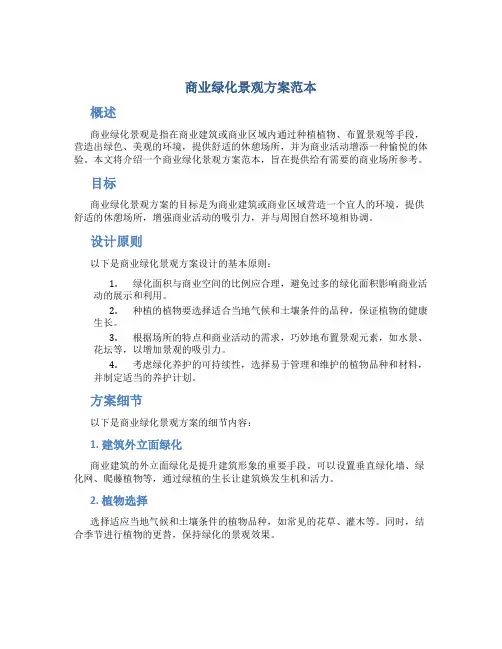 商业绿化景观方案范本

概述

商业绿化景观是指在商业建筑或商业区域内通过种植植物、布置景观等手段，营造出绿色、美观的环境，提供舒适的休憩场所，并为商业活动增添一种愉悦的体验。本文将介绍一个商业绿化景观方案范本，旨在提供给有需要的商业场所参考。

目标

商业绿化景观方案的目标是为商业建筑或商业区域营造一个宜人的环境，提供舒适的休憩场所，增强商业活动的吸引力，并与周围自然环境相协调。

设计原则

以下是商业绿化景观方案设计的基本原则：

1. 绿化面积与商业空间的比例应合理，避免过多的绿化面积影响商业活动的展示和利用。
2. 种植的植物要选择适合当地气候和土壤条件的品种，保证植物的健康生长。
3. 根据场所的特点和商业活动的需求，巧妙地布置景观元素，如水景、花坛等，以增加景观的吸引力。
4. 考虑绿化养护的可持续性，选择易于管理和维护的植物品种和材料，并制定适当的养护计划。

方案细节

以下是商业绿化景观方案的细节内容：

1. 建筑外立面绿化

商业建筑的外立面绿化是提升建筑形象的重要手段。可以设置垂直绿化墙、绿化网、爬藤植物等，通过绿植的生长让建筑焕发生机和活力。

2. 植物选择

选择适应当地气候和土壤条件的植物品种，如常见的花草、灌木等。同时，结合季节进行植物的更替，保持绿化的景观效果。